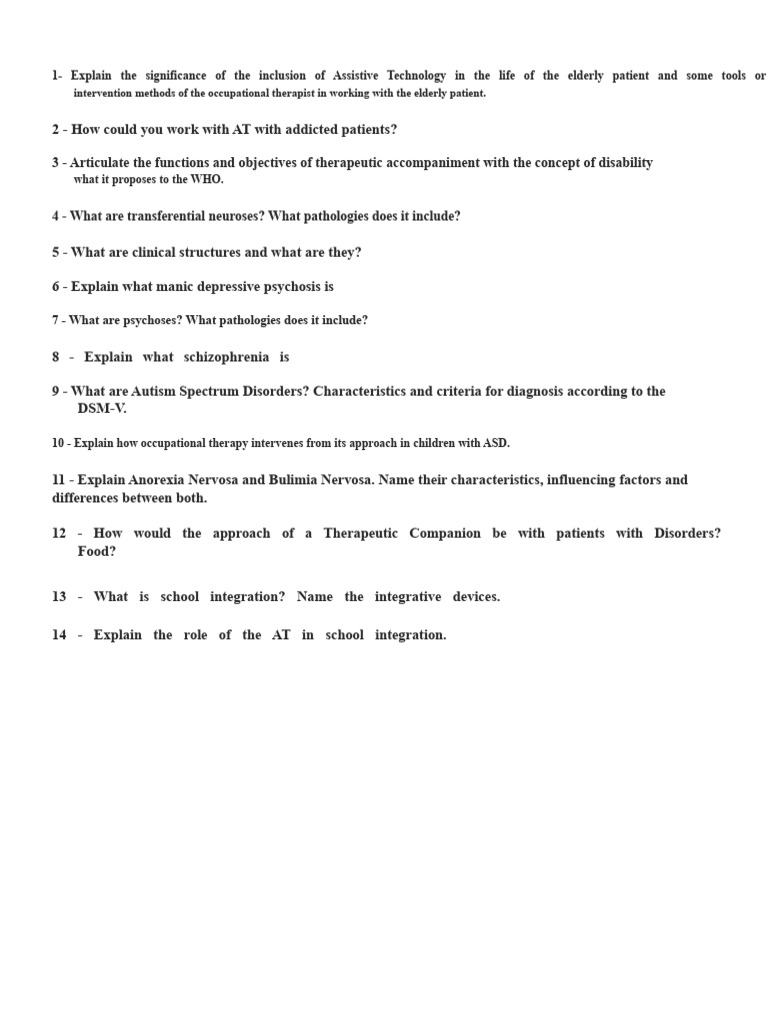 1- Explain the significance of the inclusion of Assistive Technology in the life of the elderly patient and some tools or intervention methods of the occupational therapist in working with the elderly patient.

2 - How could you work with AT with addicted patients?

3 - Articulate the functions and objectives of therapeutic accompaniment with the concept of disability what it proposes to the WHO.

4 - What are transferential neuroses? What pathologies does it include?

5 - What are clinical structures and what are they?

6 - Explain what manic depressive psychosis is

7 - What are psychoses? What pathologies does it include?

8 - Explain what schizophrenia is

9 - What are Autism Spectrum Disorders? Characteristics and criteria for diagnosis according to the DSM-V.

10 - Explain how occupational therapy intervenes from its approach in children with ASD.

11 - Explain Anorexia Nervosa and Bulimia Nervosa. Name their characteristics, influencing factors and differences between both.

12 - How would the approach of a Therapeutic Companion be with patients with Disorders? Food?

13 - What is school integration? Name the integrative devices.

14 - Explain the role of the AT in school integration.